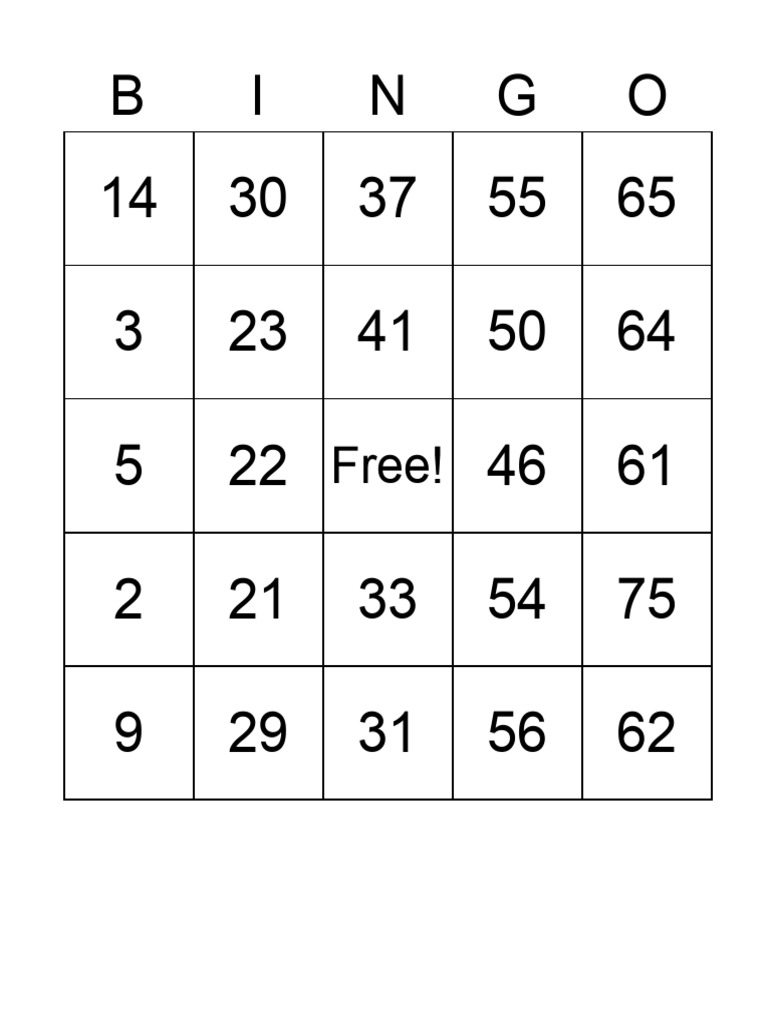 | B | I | N | G | O |
|---|---|---|---|---|
| 14 | 30 | 37 | 55 | 65 |
| 3 | 23 | 41 | 50 | 64 |
| 5 | 22 | Free! | 46 | 61 |
| 2 | 21 | 33 | 54 | 75 |
| 9 | 29 | 31 | 56 | 62 |